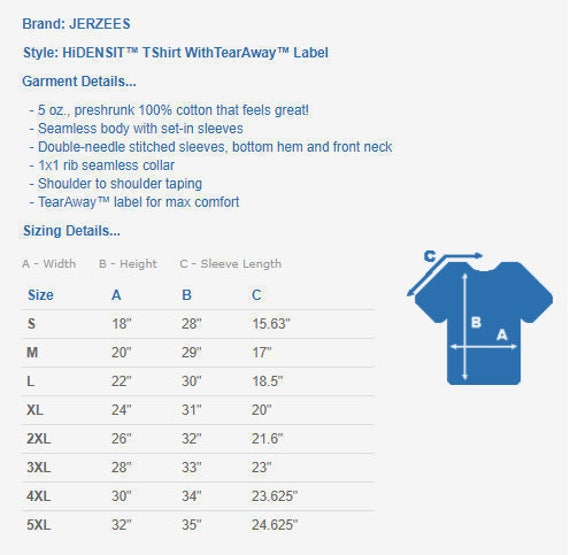 Brand: JERZEES

Style: HiDENSIT™ TShirt WithTearAway™ Label

Garment Details...

- 5 oz., preshrunk 100% cotton that feels great!
- Seamless body with set-in sleeves
- Double-needle stitched sleeves, bottom hem and front neck
- 1x1 rib seamless collar
- Shoulder to shoulder taping
- TearAway™ label for max comfort

Sizing Details...

A - Width B - Height C - Sleeve Length

| Size | A | B | C |
|---|---|---|---|
| S | 18" | 28" | 15.63" |
| M | 20" | 29" | 17" |
| L | 22" | 30" | 18.5" |
| XL | 24" | 31" | 20" |
| 2XL | 26" | 32" | 21.6" |
| 3XL | 28" | 33" | 23" |
| 4XL | 30" | 34" | 23.625" |
| 5XL | 32" | 35" | 24.625" |

C

B

A